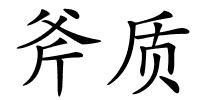 斧质